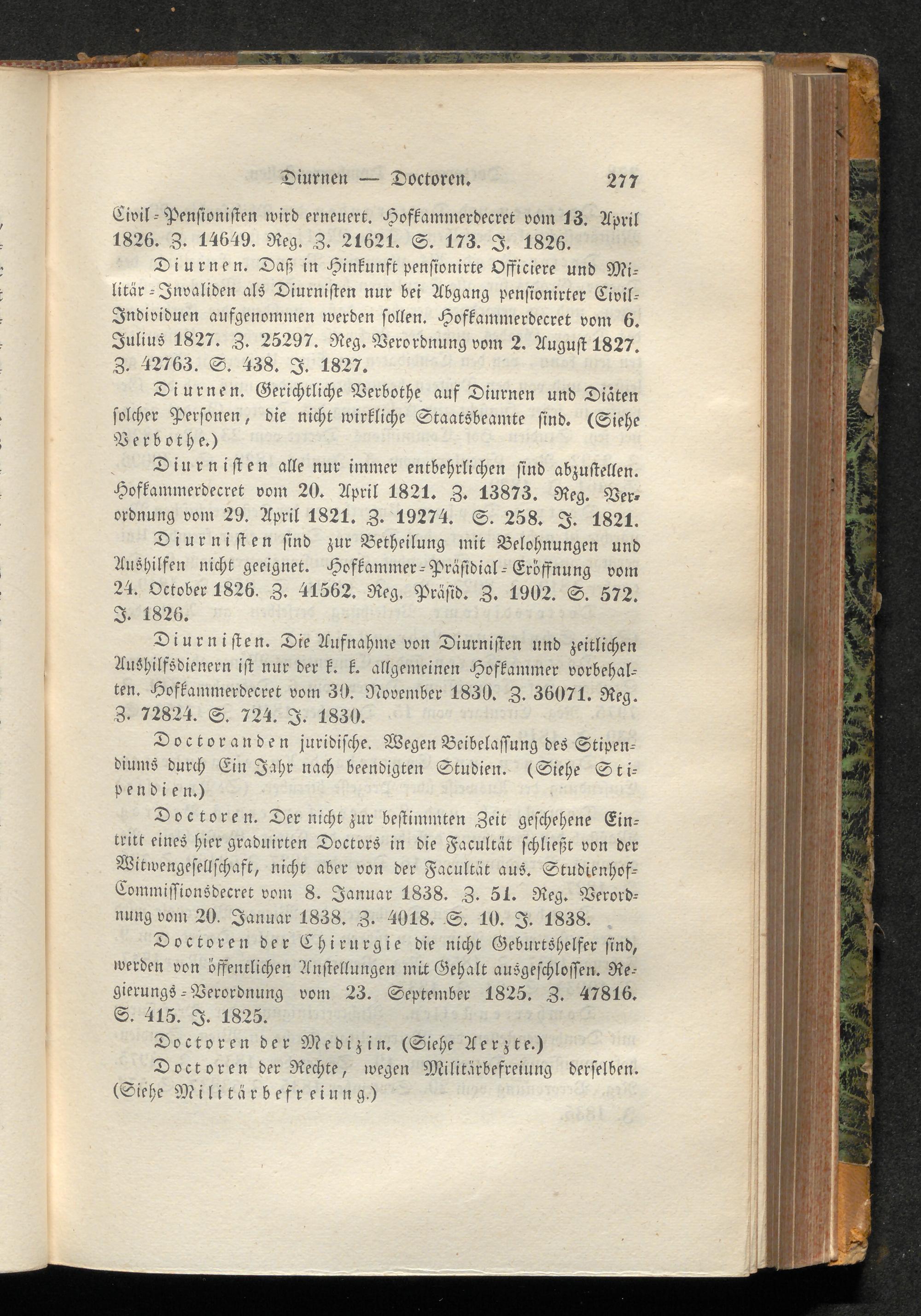 Diurnen — Doctoren. 277

Civil-Pensionisten wird erneuert. Hofkammerdecret vom 13. April 1826. Z. 14649. Reg. Z. 21621. S. 173. J. 1826.

Diurnen. Daß in Hinkunft pensionirte Officiere und Militär-Invaliden als Diurnisten nur bei Abgang pensionirter Civil-Individuen aufgenommen werden sollen. Hofkammerdecret vom 6. Julius 1827. Z. 25297. Reg. Verordnung vom 2. August 1827. Z. 42763. S. 438. J. 1827.

Diurnen. Gerichtliche Verbothe auf Diurnen und Diäten solcher Personen, die nicht wirkliche Staatsbeamte sind. (Siehe Verbothe.)

Diurnisten alle nur immer entbehrlichen sind abzustellen. Hofkammerdecret vom 20. April 1821. Z. 13873. Reg. Verordnung vom 29. April 1821. Z. 19274. S. 258. J. 1821.

Diurnisten sind zur Betheilung mit Belohnungen und Aushilfen nicht geeignet. Hofkammer-Präsidial-Eröffnung vom 24. October 1826. Z. 41562. Reg. Präsid. Z. 1902. S. 572. J. 1826.

Diurnisten. Die Aufnahme von Diurnisten und zeitlichen Aushilfsdienern ist nur der k. k. allgemeinen Hofkammer vorbehalten. Hofkammerdecret vom 30. November 1830. Z. 36071. Reg. Z. 72824. S. 724. J. 1830.

Doctoranden juridische. Wegen Beibelassung des Stipendiums durch Ein Jahr nach beendigten Studien. (Siehe Stipendien.)

Doctoren. Der nicht zur bestimmten Zeit geschehene Eintritt eines hier graduirten Doctors in die Facultät schließt von der Witwengesellschaft, nicht aber von der Facultät aus. Studienhof-Commissionsdecret vom 8. Januar 1838. Z. 51. Reg. Verordnung vom 20. Januar 1838. Z. 4018. S. 10. J. 1838.

Doctoren der Chirurgie die nicht Geburtshelfer sind, werden von öffentlichen Anstellungen mit Gehalt ausgeschlossen. Regierungs-Verordnung vom 23. September 1825. Z. 47816. S. 415. J. 1825.

Doctoren der Medizin. (Siehe Aerzte.)

Doctoren der Rechte, wegen Militärbefreiung derselben. (Siehe Militärbefreiung.)